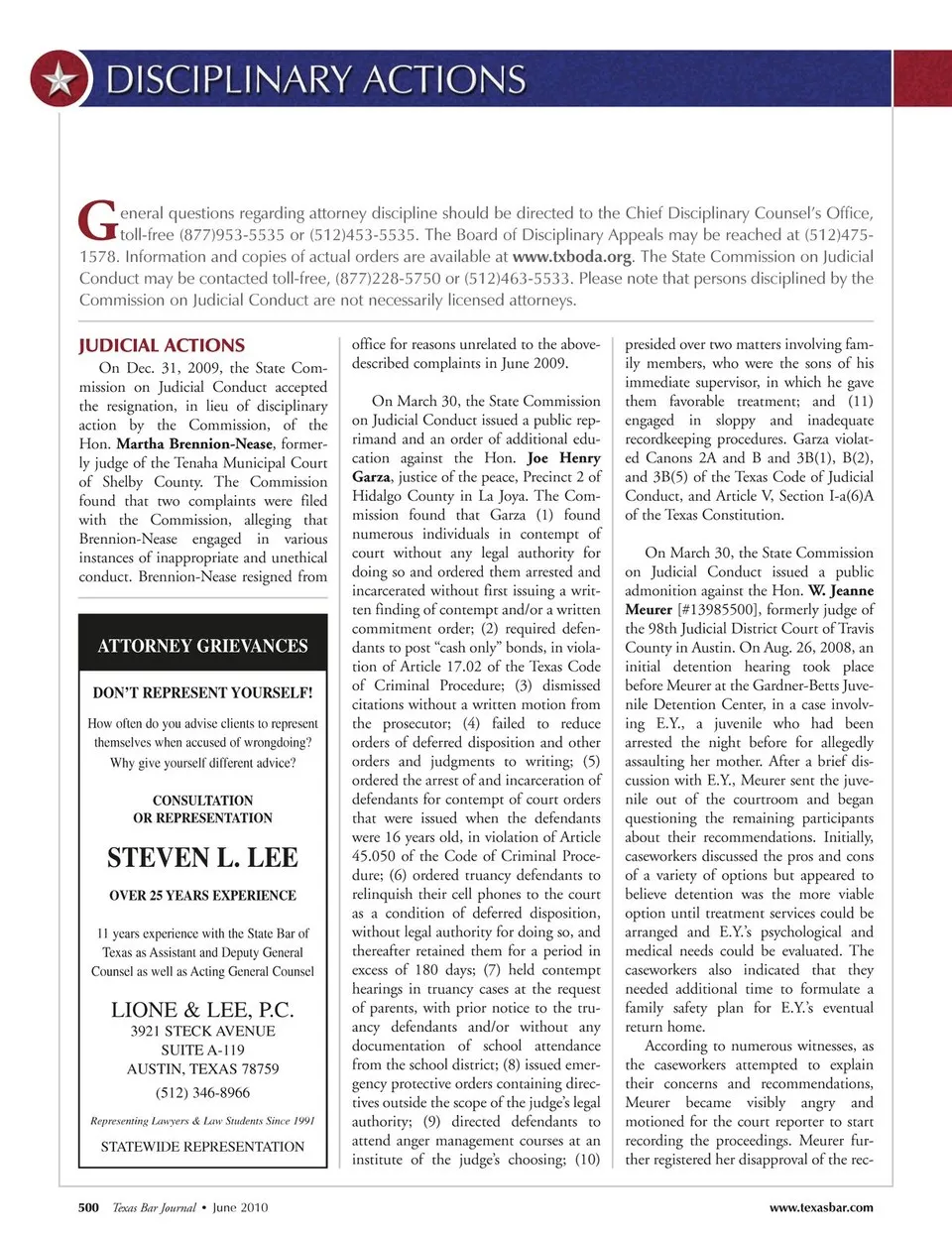 DISCIPLINARY ACTIONS

General questions regarding attorney discipline should be directed to the Chief Disciplinary Counsel's Office, toll-free (877)953-5535 or (512)453-5535. The Board of Disciplinary Appeals may be reached at (512)475-1578. Information and copies of actual orders are available at www.txboda.org. The State Commission on Judicial Conduct may be contacted toll-free, (877)228-5750 or (512)463-5533. Please note that persons disciplined by the Commission on Judicial Conduct are not necessarily licensed attorneys.

JUDICIAL ACTIONS

On Dec. 31, 2009, the State Commission on Judicial Conduct accepted the resignation, in lieu of disciplinary action by the Commission, of the Hon. Martha Brennion-Nease, formerly judge of the Tenaha Municipal Court of Shelby County. The Commission found that two complaints were filed with the Commission, alleging that Brennion-Nease engaged in various instances of inappropriate and unethical conduct. Brennion-Nease resigned from

ATTORNEY GRIEVANCES

DON'T REPRESENT YOURSELF!

How often do you advise clients to represent themselves when accused of wrongdoing? Why give yourself different advice?

CONSULTATION
OR REPRESENTATION

STEVEN L. LEE

OVER 25 YEARS EXPERIENCE

11 years experience with the State Bar of Texas as Assistant and Deputy General Counsel as well as Acting General Counsel

LIONE & LEE, P.C.
3921 STECK AVENUE
SUITE A-119
AUSTIN, TEXAS 78759
(512) 346-8966

Representing Lawyers & Law Students Since 1991

STATEWIDE REPRESENTATION

office for reasons unrelated to the above-described complaints in June 2009.

On March 30, the State Commission on Judicial Conduct issued a public reprimand and an order of additional education against the Hon. Joe Henry Garza, justice of the peace, Precinct 2 of Hidalgo County in La Joya. The Commission found that Garza (1) found numerous individuals in contempt of court without any legal authority for doing so and ordered them arrested and incarcerated without first issuing a written finding of contempt and/or a written commitment order; (2) required defendants to post "cash only" bonds, in violation of Article 17.02 of the Texas Code of Criminal Procedure; (3) dismissed citations without a written motion from the prosecutor; (4) failed to reduce orders of deferred disposition and other orders and judgments to writing; (5) ordered the arrest of and incarceration of defendants for contempt of court orders that were issued when the defendants were 16 years old, in violation of Article 45.050 of the Code of Criminal Procedure; (6) ordered truancy defendants to relinquish their cell phones to the court as a condition of deferred disposition, without legal authority for doing so, and thereafter retained them for a period in excess of 180 days; (7) held contempt hearings in truancy cases at the request of parents, with prior notice to the truancy defendants and/or without any documentation of school attendance from the school district; (8) issued emergency protective orders containing directives outside the scope of the judge's legal authority; (9) directed defendants to attend anger management courses at an institute of the judge's choosing; (10)

presided over two matters involving family members, who were the sons of his immediate supervisor, in which he gave them favorable treatment; and (11) engaged in sloppy and inadequate recordkeeping procedures. Garza violated Canons 2A and B and 3B(1), B(2), and 3B(5) of the Texas Code of Judicial Conduct, and Article V, Section I-a(6)A of the Texas Constitution.

On March 30, the State Commission on Judicial Conduct issued a public admonition against the Hon. W. Jeanne Meurer [#13985500], formerly judge of the 98th Judicial District Court of Travis County in Austin. On Aug. 26, 2008, an initial detention hearing took place before Meurer at the Gardner-Betts Juvenile Detention Center, in a case involving E.Y., a juvenile who had been arrested the night before for allegedly assaulting her mother. After a brief discussion with E.Y., Meurer sent the juvenile out of the courtroom and began questioning the remaining participants about their recommendations. Initially, caseworkers discussed the pros and cons of a variety of options but appeared to believe detention was the more viable option until treatment services could be arranged and E.Y.'s psychological and medical needs could be evaluated. The caseworkers also indicated that they needed additional time to formulate a family safety plan for E.Y.'s eventual return home.

According to numerous witnesses, as the caseworkers attempted to explain their concerns and recommendations, Meurer became visibly angry and motioned for the court reporter to start recording the proceedings. Meurer further registered her disapproval of the rec-

500 Texas Bar Journal • June 2010 www.texasbar.com